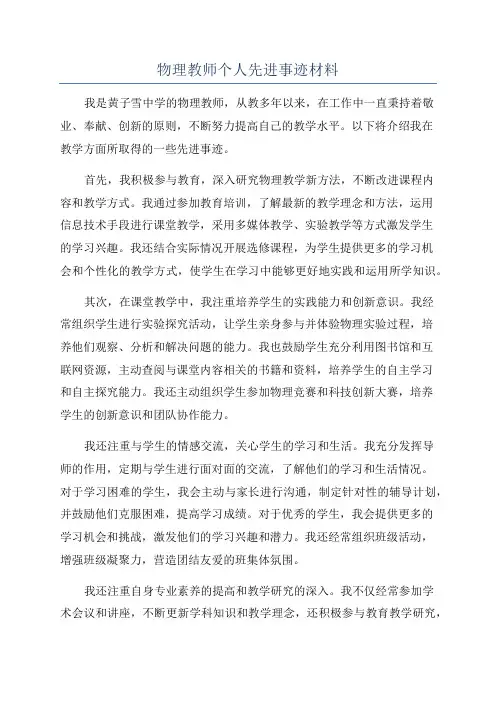 物理教师个人先进事迹材料

我是黄子雪中学的物理教师，从教多年以来，在工作中一直秉持着敬业、奉献、创新的原则，不断努力提高自己的教学水平。以下将介绍我在教学方面所取得的一些先进事迹。

首先，我积极参与教育，深入研究物理教学新方法，不断改进课程内容和教学方式。我通过参加教育培训，了解最新的教学理念和方法，运用信息技术手段进行课堂教学，采用多媒体教学、实验教学等方式激发学生的学习兴趣。我还结合实际情况开展选修课程，为学生提供更多的学习机会和个性化的教学方式，使学生在学习中能够更好地实践和运用所学知识。

其次，在课堂教学中，我注重培养学生的实践能力和创新意识。我经常组织学生进行实验探究活动，让学生亲身参与并体验物理实验过程，培养他们观察、分析和解决问题的能力。我也鼓励学生充分利用图书馆和互联网资源，主动查阅与课堂内容相关的书籍和资料，培养学生的自主学习和自主探究能力。我还主动组织学生参加物理竞赛和科技创新大赛，培养学生的创新意识和团队协作能力。

我还注重与学生的情感交流，关心学生的学习和生活。我充分发挥导师的作用，定期与学生进行面对面的交流，了解他们的学习和生活情况。对于学习困难的学生，我会主动与家长进行沟通，制定针对性的辅导计划，并鼓励他们克服困难，提高学习成绩。对于优秀的学生，我会提供更多的学习机会和挑战，激发他们的学习兴趣和潜力。我还经常组织班级活动，增强班级凝聚力，营造团结友爱的班集体氛围。

我还注重自身专业素养的提高和教学研究的深入。我不仅经常参加学术会议和讲座，不断更新学科知识和教学理念，还积极参与教育教学研究，